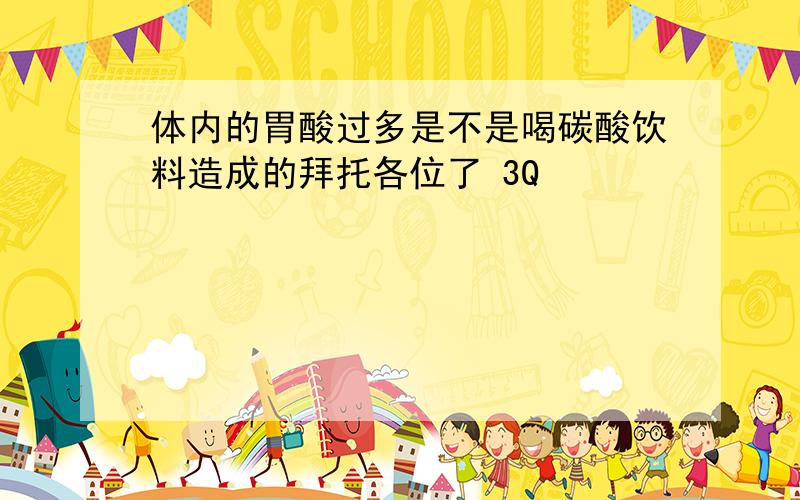 SCHOOL

体内的胃酸过多是不是喝碳酸饮料造成的拜托各位了 3Q